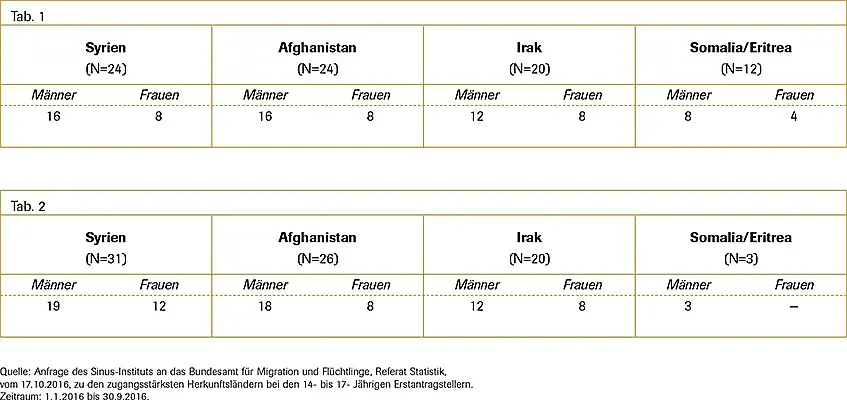 Tab. 1

| Syrien (N=24) | | Afghanistan (N=24) | | Irak (N=20) | | Somalia/Eritrea (N=12) | |
|---|---|---|---|---|---|---|---|
| Männer | Frauen | Männer | Frauen | Männer | Frauen | Männer | Frauen |
| 16 | 8 | 16 | 8 | 12 | 8 | 8 | 4 |

Tab. 2

| Syrien (N=31) | | Afghanistan (N=26) | | Irak (N=20) | | Somalia/Eritrea (N=3) | |
|---|---|---|---|---|---|---|---|
| Männer | Frauen | Männer | Frauen | Männer | Frauen | Männer | Frauen |
| 19 | 12 | 18 | 8 | 12 | 8 | 3 | – |

Quelle: Anfrage des Sinus-Instituts an das Bundesamt für Migration und Flüchtlinge, Referat Statistik, vom 17.10.2016, zu den zugangsstärksten Herkunftsländern bei den 14- bis 17- Jährigen Erstantragstellern.
Zeitraum: 1.1.2016 bis 30.9.2016.